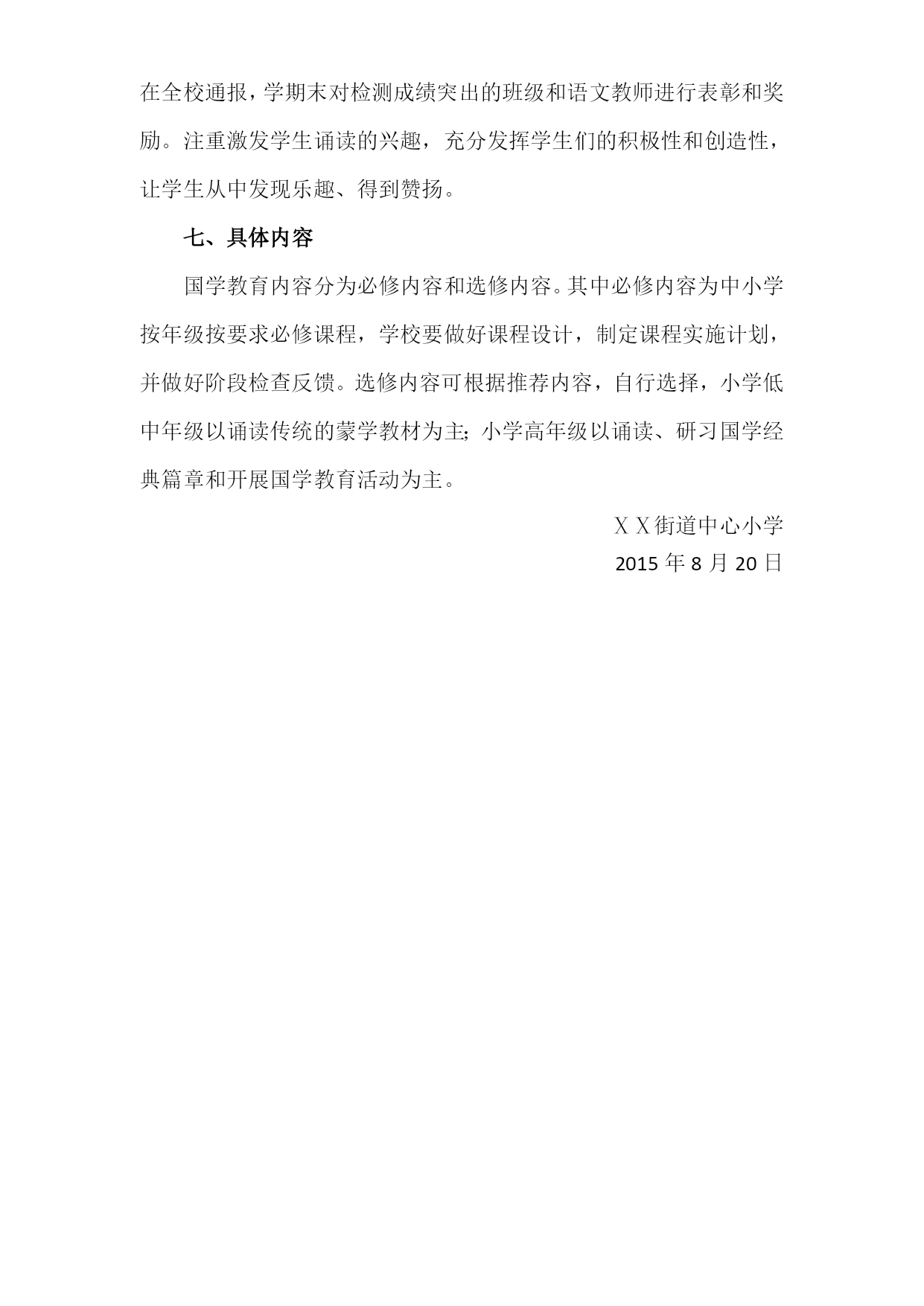 在全校通报，学期末对检测成绩突出的班级和语文教师进行表彰和奖励。注重激发学生诵读的兴趣，充分发挥学生们的积极性和创造性，让学生从中发现乐趣、得到赞扬。

七、具体内容

国学教育内容分为必修内容和选修内容。其中必修内容为中小学按年级按要求必修课程，学校要做好课程设计，制定课程实施计划，并做好阶段检查反馈。选修内容可根据推荐内容，自行选择，小学低中年级以诵读传统的蒙学教材为主;小学高年级以诵读、研习国学经典篇章和开展国学教育活动为主。

XX街道中心小学
2015 年 8 月 20 日